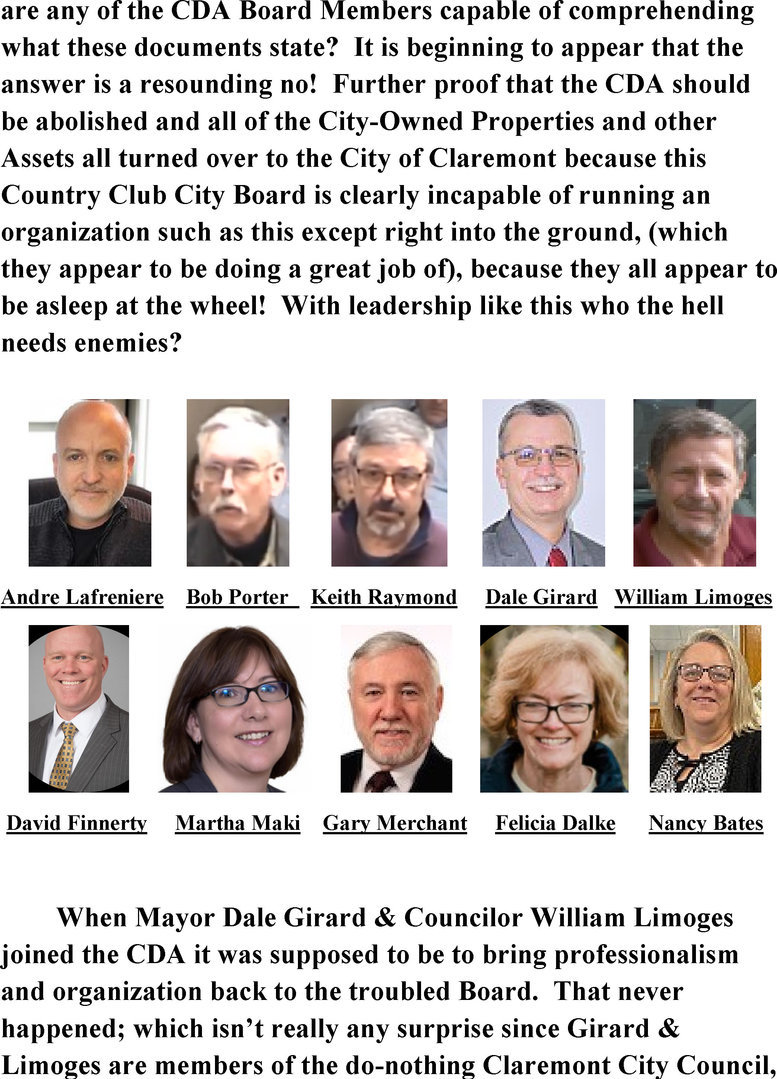 are any of the CDA Board Members capable of comprehending what these documents state? It is beginning to appear that the answer is a resounding no! Further proof that the CDA should be abolished and all of the City-Owned Properties and other Assets all turned over to the City of Claremont because this Country Club City Board is clearly incapable of running an organization such as this except right into the ground, (which they appear to be doing a great job of), because they all appear to be asleep at the wheel! With leadership like this who the hell needs enemies?

Andre Lafreniere Bob Porter Keith Raymond Dale Girard William Limoges

David Finnerty Martha Maki Gary Merchant Felicia Dalke Nancy Bates

When Mayor Dale Girard & Councilor William Limoges joined the CDA it was supposed to be to bring professionalism and organization back to the troubled Board. That never happened; which isn't really any surprise since Girard & Limoges are members of the do-nothing Claremont City Council,